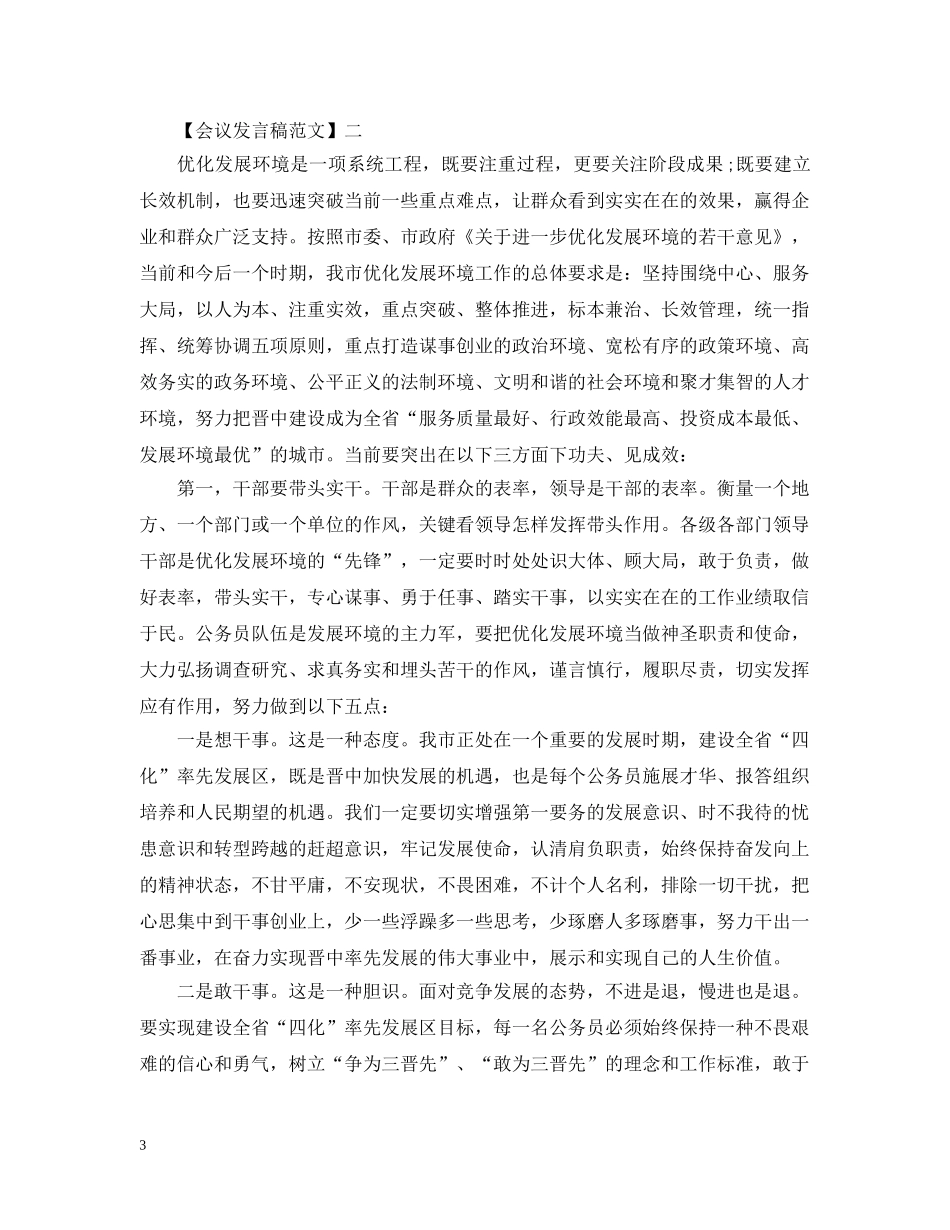 【会议发言稿范文】二

优化发展环境是一项系统工程，既要注重过程，更要关注阶段成果;既要建立长效机制，也要迅速突破当前一些重点难点，让群众看到实实在在的效果，赢得企业和群众广泛支持。按照市委、市政府《关于进一步优化发展环境的若干意见》，当前和今后一个时期，我市优化发展环境工作的总体要求是：坚持围绕中心、服务大局，以人为本、注重实效，重点突破、整体推进，标本兼治、长效管理，统一指挥、统筹协调五项原则，重点打造谋事创业的政治环境、宽松有序的政策环境、高效务实的政务环境、公平正义的法制环境、文明和谐的社会环境和聚才集智的人才环境，努力把晋中建设成为全省“服务质量最好、行政效能最高、投资成本最低、发展环境最优”的城市。当前要突出在以下三方面下功夫、见成效：

第一，干部要带头实干。干部是群众的表率，领导是干部的表率。衡量一个地方、一个部门或一个单位的作风，关键看领导怎样发挥带头作用。各级各部门领导干部是优化发展环境的“先锋”，一定要时时处处识大体、顾大局，敢于负责，做好表率，带头实干，专心谋事、勇于任事、踏实干事，以实实在在的工作业绩取信于民。公务员队伍是发展环境的主力军，要把优化发展环境当做神圣职责和使命，大力弘扬调查研究、求真务实和埋头苦干的作风，谨言慎行，履职尽责，切实发挥应有作用，努力做到以下五点：

一是想干事。这是一种态度。我市正处在一个重要的发展时期，建设全省“四化”率先发展区，既是晋中加快发展的机遇，也是每个公务员施展才华、报答组织培养和人民期望的机遇。我们一定要切实增强第一要务的发展意识、时不我待的忧患意识和转型跨越的赶超意识，牢记发展使命，认清肩负职责，始终保持奋发向上的精神状态，不甘平庸，不安现状，不畏困难，不计个人名利，排除一切干扰，把心思集中到干事创业上，少一些浮躁多一些思考，少琢磨人多琢磨事，努力干出一番事业，在奋力实现晋中率先发展的伟大事业中，展示和实现自己的人生价值。

二是敢干事。这是一种胆识。面对竞争发展的态势，不进是退，慢进也是退。要实现建设全省“四化”率先发展区目标，每一名公务员必须始终保持一种不畏艰难的信心和勇气，树立“争为三晋先”、“敢为三晋先”的理念和工作标准，敢于

3